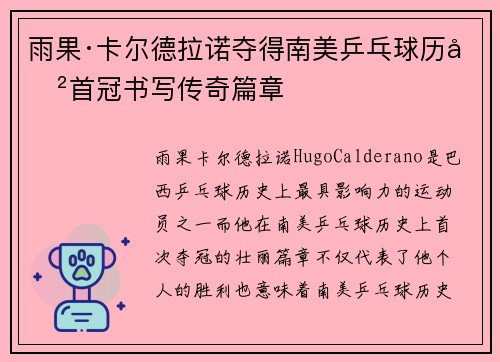 雨果·卡尔德拉诺夺得南美乒乓球历å²首冠书写传奇篇章

雨果卡尔德拉诺HugoCalderano是巴西乒乓球历史上最具影响力的运动员之一而他在南美乒乓球历史上首次夺冠的壮丽篇章不仅代表了他个人的胜利也意味着南美乒乓球历史